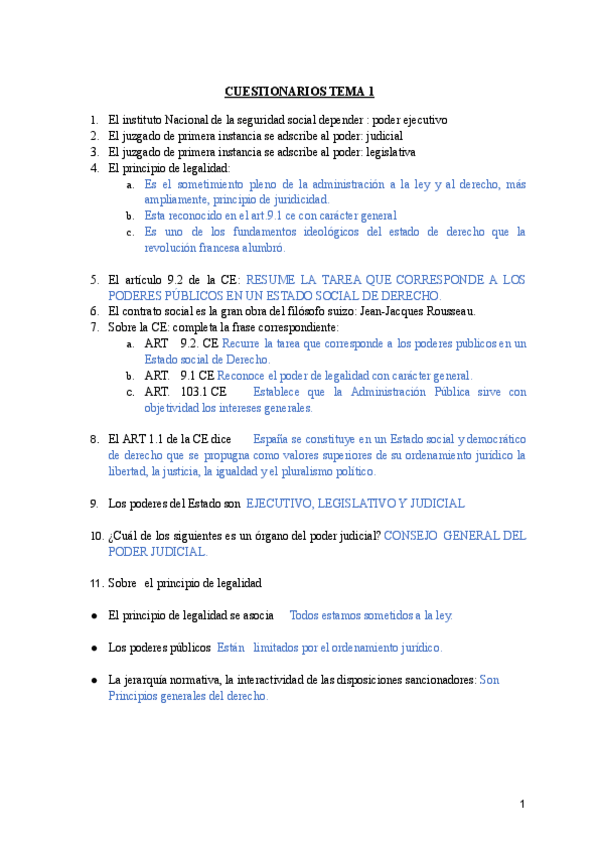 CUESTIONARIOS TEMA 1

1. El instituto Nacional de la seguridad social depender : poder ejecutivo
2. El juzgado de primera instancia se adscribe al poder: judicial
3. El juzgado de primera instancia se adscribe al poder: legislativa
4. El principio de legalidad:
a. Es el sometimiento pleno de la administración a la ley y al derecho, más ampliamente, principio de juridicidad.
b. Esta reconocido en el art.9.1 ce con carácter general
c. Es uno de los fundamentos ideológicos del estado de derecho que la revolución francesa alumbró.

5. El artículo 9.2 de la CE: RESUME LA TAREA QUE CORRESPONDE A LOS PODERES PÚBLICOS EN UN ESTADO SOCIAL DE DERECHO.
6. El contrato social es la gran obra del filósofo suizo: Jean-Jacques Rousseau.
7. Sobre la CE: completa la frase correspondiente:
a. ART 9.2. CE Recurre la tarea que corresponde a los poderes publicos en un Estado social de Derecho.
b. ART. 9.1 CE Reconoce el poder de legalidad con carácter general.
c. ART. 103.1 CE Establece que la Administración Pública sirve con objetividad los intereses generales.

8. El ART 1.1 de la CE dice España se constituye en un Estado social y democrático de derecho que se propugna como valores superiores de su ordenamiento jurídico la libertad, la justicia, la igualdad y el pluralismo político.

9. Los poderes del Estado son EJECUTIVO, LEGISLATIVO Y JUDICIAL

10. ¿Cuál de los siguientes es un órgano del poder judicial? CONSEJO GENERAL DEL PODER JUDICIAL.

11. Sobre el principio de legalidad

● El principio de legalidad se asocia Todos estamos sometidos a la ley.

● Los poderes públicos Están limitados por el ordenamiento jurídico.

● La jerarquía normativa, la interactividad de las disposiciones sancionadores: Son Principios generales del derecho.

1